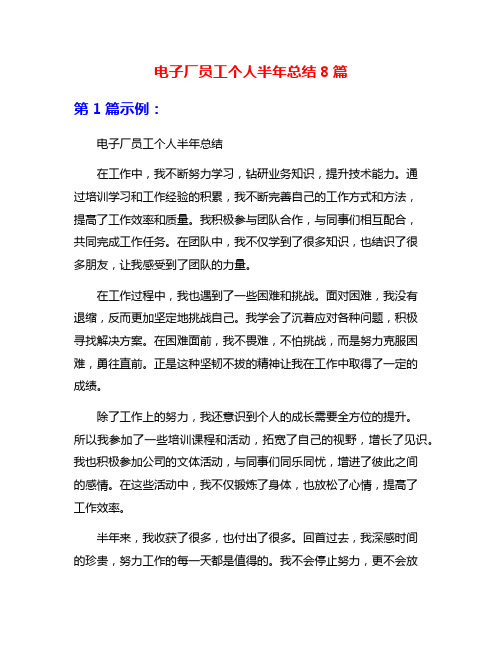 电子厂员工个人半年总结 8 篇

第 1 篇示例：

电子厂员工个人半年总结

在工作中，我不断努力学习，钻研业务知识，提升技术能力。通过培训学习和工作经验的积累，我不断完善自己的工作方式和方法，提高了工作效率和质量。我积极参与团队合作，与同事们相互配合，共同完成工作任务。在团队中，我不仅学到了很多知识，也结识了很多朋友，让我感受到了团队的力量。

在工作过程中，我也遇到了一些困难和挑战。面对困难，我没有退缩，反而更加坚定地挑战自己。我学会了沉着应对各种问题，积极寻找解决方案。在困难面前，我不畏难，不怕挑战，而是努力克服困难，勇往直前。正是这种坚韧不拔的精神让我在工作中取得了一定的成绩。

除了工作上的努力，我还意识到个人的成长需要全方位的提升。所以我参加了一些培训课程和活动，拓宽了自己的视野，增长了见识。我也积极参加公司的文体活动，与同事们同乐同忧，增进了彼此之间的感情。在这些活动中，我不仅锻炼了身体，也放松了心情，提高了工作效率。

半年来，我收获了很多，也付出了很多。回首过去，我深感时间的珍贵，努力工作的每一天都是值得的。我不会停止努力，更不会放